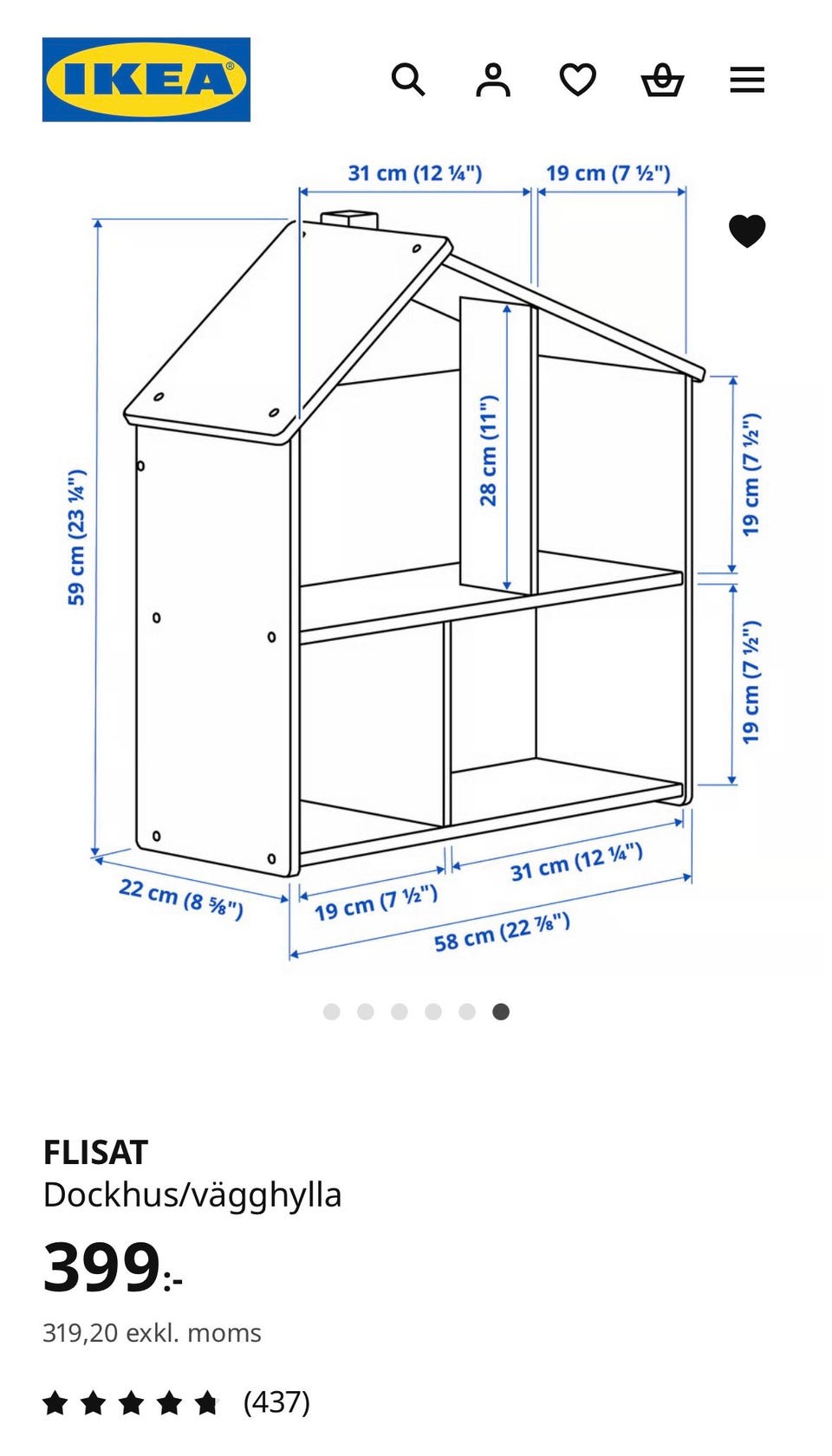 IKEA®

31 cm (12 ¼")
19 cm (7 ½")
59 cm (23 ¼")
28 cm (11")
19 cm (7 ½")
19 cm (7 ½")
22 cm (8 ⅝")
19 cm (7 ½")
31 cm (12 ¼")
58 cm (22 ⅞")

FLISAT
Dockhus/vägghylla
399:-
319,20 exkl. moms
(437)